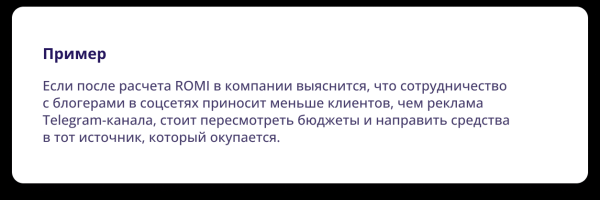 Пример

Если после расчета ROMI в компании выяснится, что сотрудничество с блогерами в соцсетях приносит меньше клиентов, чем реклама Telegram-канала, стоит пересмотреть бюджеты и направить средства в тот источник, который окупается.